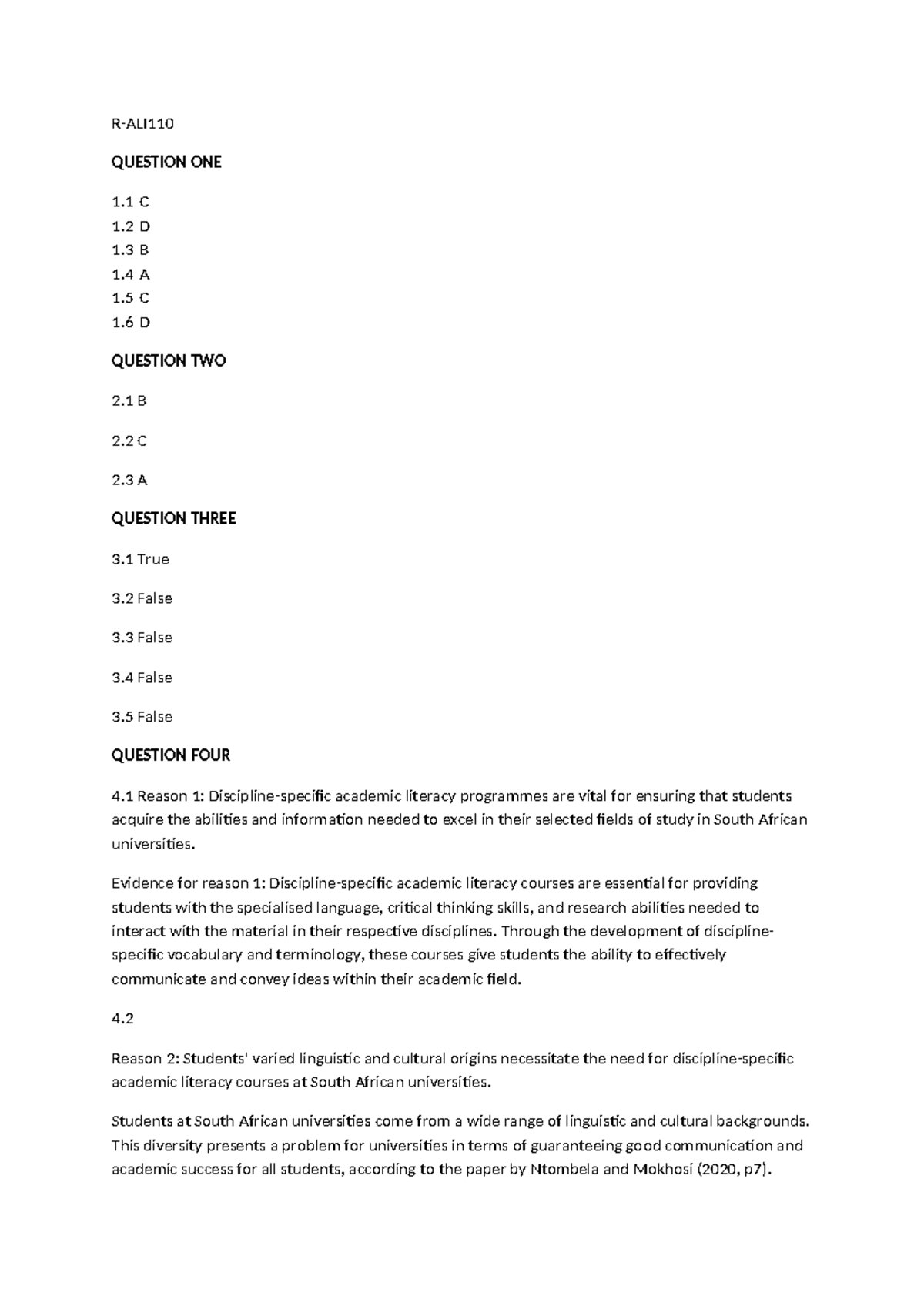 R-ALI110

QUESTION ONE

1.1 C
1.2 D
1.3 B
1.4 A
1.5 C
1.6 D

QUESTION TWO

2.1 B

2.2 C

2.3 A

QUESTION THREE

3.1 True

3.2 False

3.3 False

3.4 False

3.5 False

QUESTION FOUR

4.1 Reason 1: Discipline-specific academic literacy programmes are vital for ensuring that students acquire the abilities and information needed to excel in their selected fields of study in South African universities.

Evidence for reason 1: Discipline-specific academic literacy courses are essential for providing students with the specialised language, critical thinking skills, and research abilities needed to interact with the material in their respective disciplines. Through the development of discipline-specific vocabulary and terminology, these courses give students the ability to effectively communicate and convey ideas within their academic field.

4.2

Reason 2: Students' varied linguistic and cultural origins necessitate the need for discipline-specific academic literacy courses at South African universities.

Students at South African universities come from a wide range of linguistic and cultural backgrounds. This diversity presents a problem for universities in terms of guaranteeing good communication and academic success for all students, according to the paper by Ntombela and Mokhosi (2020, p7).